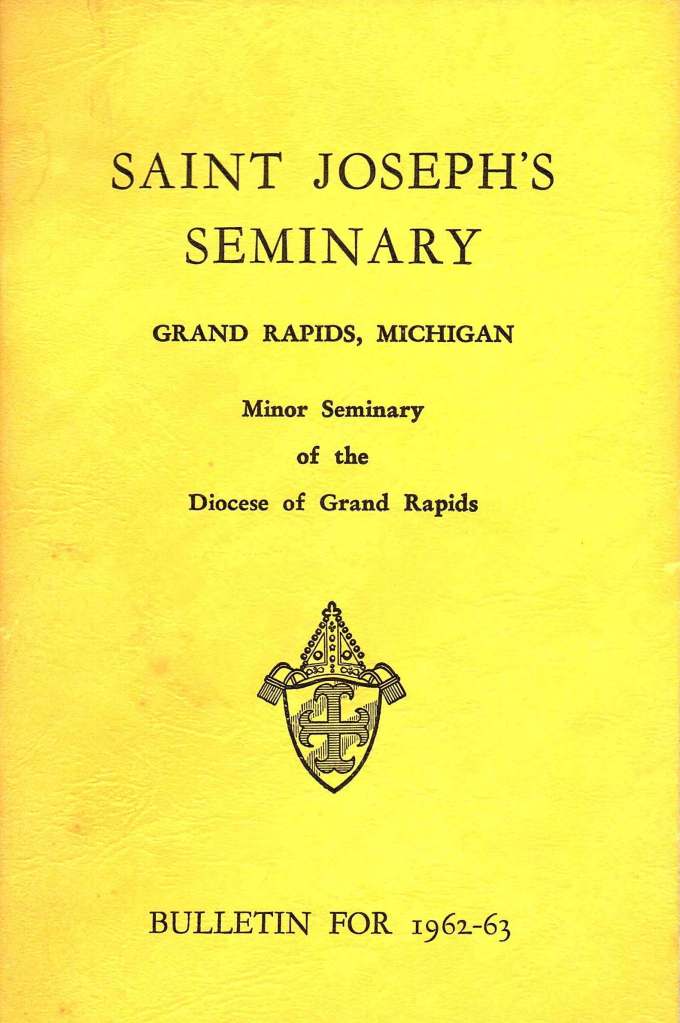 SAINT JOSEPH'S SEMINARY

GRAND RAPIDS, MICHIGAN

Minor Seminary
of the
Diocese of Grand Rapids

BULLETIN FOR 1962-63